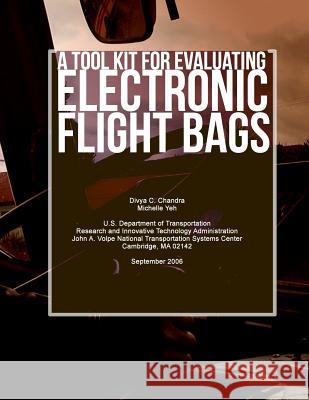 A TOOL KIT FOR EVALUATING
ELECTRONIC FLIGHT BAGS

Divya C. Chandra
Michelle Yeh

U.S. Department of Transportation
Research and Innovative Technology Administration
John A. Volpe National Transportation Systems Center
Cambridge, MA 02142

September 2006

Kraina Książek